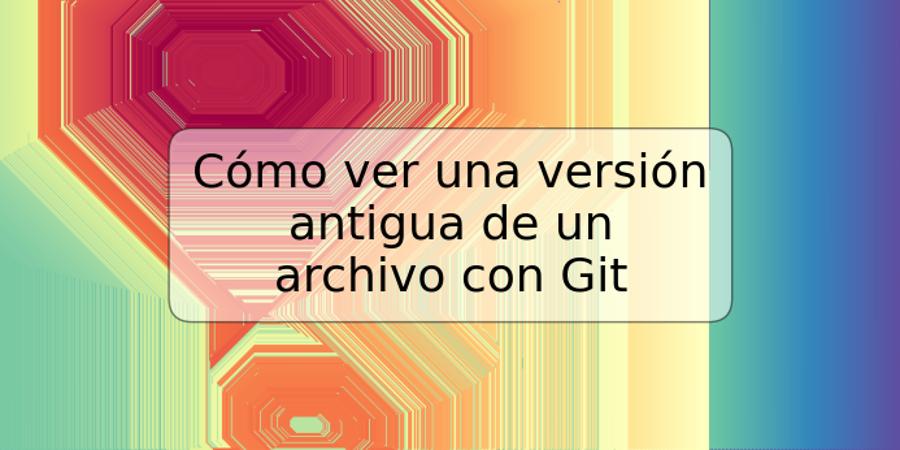 Cómo ver una versión antigua de un archivo con Git